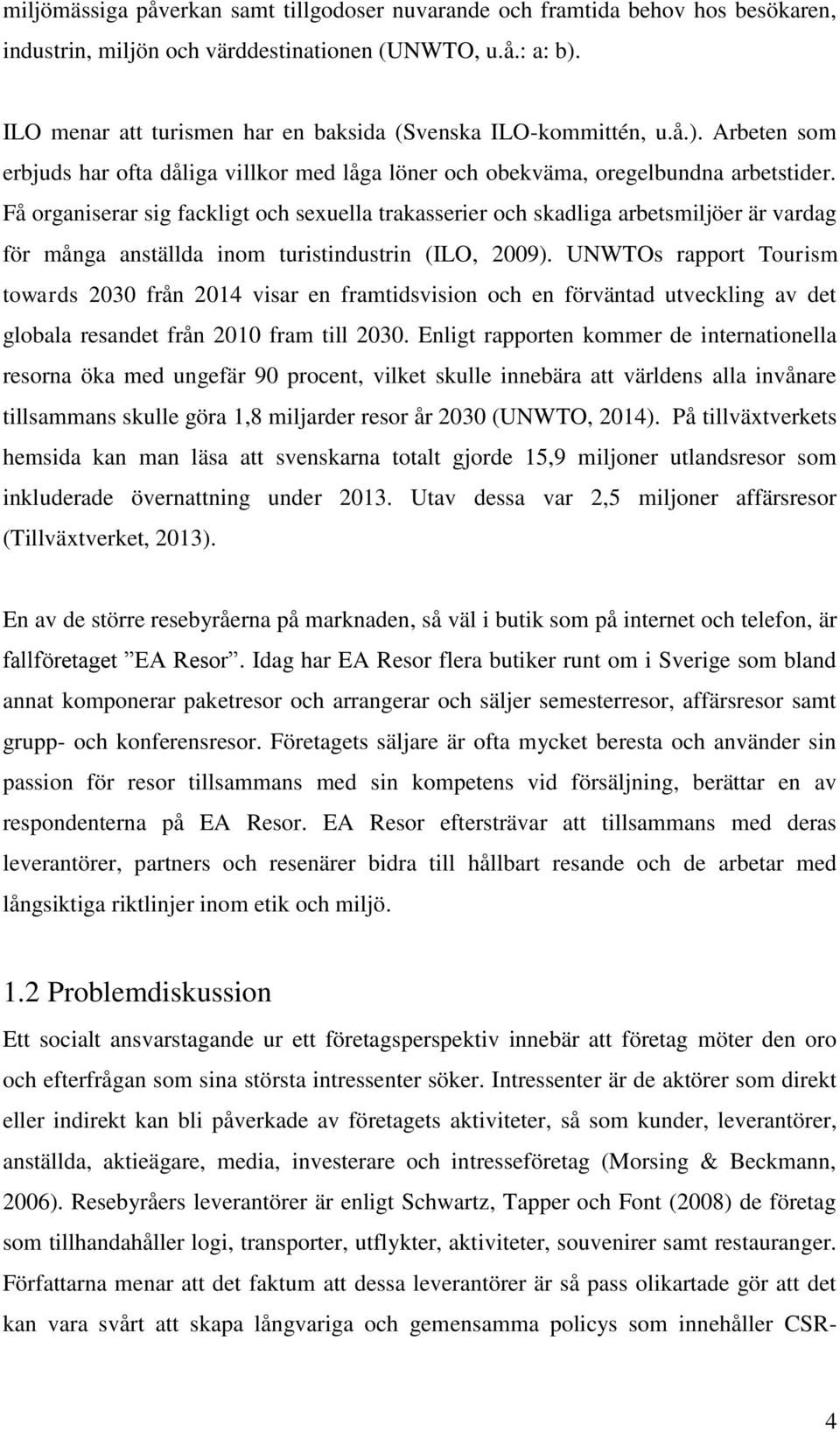 miljömässiga påverkan samt tillgodoser nuvarande och framtida behov hos besökaren, industrin, miljön och värddestinationen (UNWTO, u.å.: a: b).

ILO menar att turismen har en baksida (Svenska ILO-kommittén, u.å.). Arbeten som erbjuds har ofta dåliga villkor med låga löner och obekväma, oregelbundna arbetstider. Få organiserar sig fackligt och sexuella trakasserier och skadliga arbetsmiljöer är vardag för många anställda inom turistindustrin (ILO, 2009). UNWTOs rapport Tourism towards 2030 från 2014 visar en framtidsvision och en förväntad utveckling av det globala resandet från 2010 fram till 2030. Enligt rapporten kommer de internationella resorna öka med ungefär 90 procent, vilket skulle innebära att världens alla invånare tillsammans skulle göra 1,8 miljarder resor år 2030 (UNWTO, 2014). På tillväxtverkets hemsida kan man läsa att svenskarna totalt gjorde 15,9 miljoner utlandsresor som inkluderade övernattning under 2013. Utav dessa var 2,5 miljoner affärsresor (Tillväxtverket, 2013).

En av de större resebyråerna på marknaden, så väl i butik som på internet och telefon, är fallföretaget ”EA Resor”. Idag har EA Resor flera butiker runt om i Sverige som bland annat komponerar paketresor och arrangerar och säljer semesterresor, affärsresor samt grupp- och konferensresor. Företagets säljare är ofta mycket beresta och använder sin passion för resor tillsammans med sin kompetens vid försäljning, berättar en av respondenterna på EA Resor. EA Resor eftersträvar att tillsammans med deras leverantörer, partners och resenärer bidra till hållbart resande och de arbetar med långsiktiga riktlinjer inom etik och miljö.

1.2 Problemdiskussion

Ett socialt ansvarstagande ur ett företagsperspektiv innebär att företag möter den oro och efterfrågan som sina största intressenter söker. Intressenter är de aktörer som direkt eller indirekt kan bli påverkade av företagets aktiviteter, så som kunder, leverantörer, anställda, aktieägare, media, investerare och intresseföretag (Morsing & Beckmann, 2006). Resebyråers leverantörer är enligt Schwartz, Tapper och Font (2008) de företag som tillhandahåller logi, transporter, utflykter, aktiviteter, souvenirer samt restauranger. Författarna menar att det faktum att dessa leverantörer är så pass olikartade gör att det kan vara svårt att skapa långvariga och gemensamma policys som innehåller CSR-

4